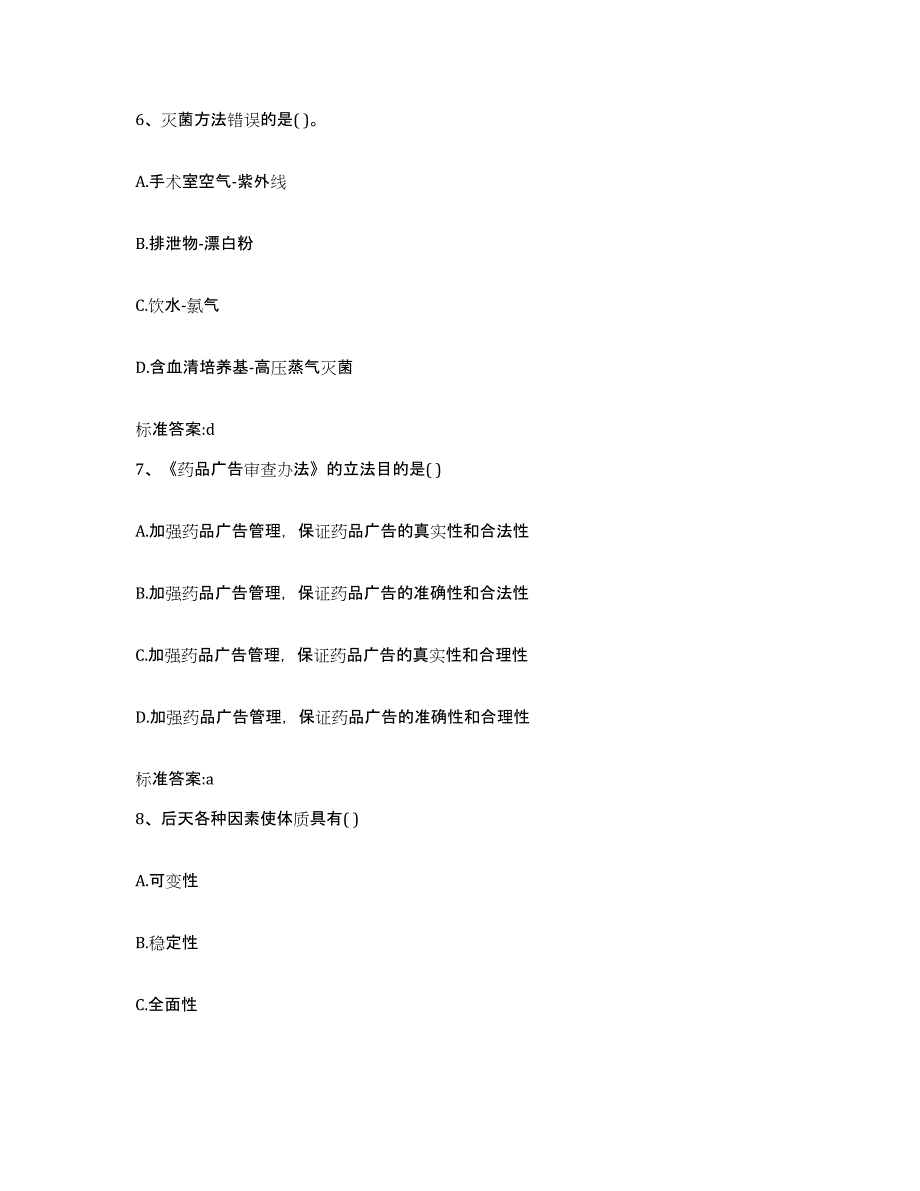 6、灭菌方法错误的是( )。

A.手术室空气-紫外线

B.排泄物-漂白粉

C.饮水-氯气

D.含血清培养基-高压蒸气灭菌

标准答案:d

7、《药品广告审查办法》的立法目的是( )

A.加强药品广告管理，保证药品广告的真实性和合法性

B.加强药品广告管理，保证药品广告的准确性和合法性

C.加强药品广告管理，保证药品广告的真实性和合理性

D.加强药品广告管理，保证药品广告的准确性和合理性

标准答案:a

8、后天各种因素使体质具有( )

A.可变性

B.稳定性

C.全面性